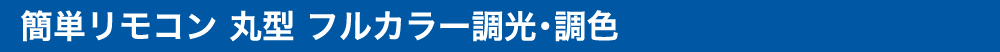 簡単リモコン 丸型 フルカラー調光・調色